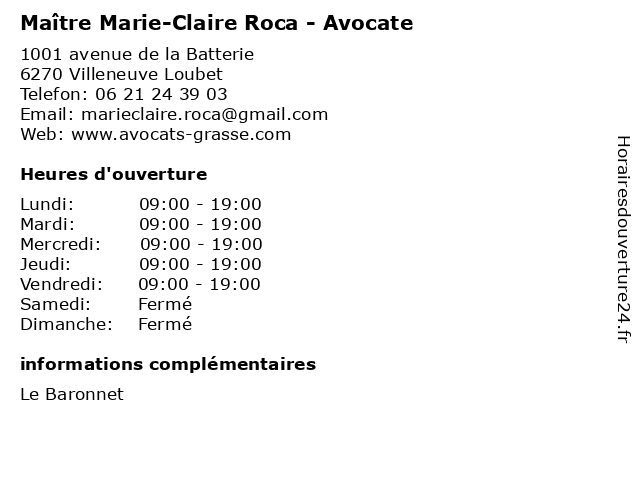 Maître Marie-Claire Roca - Avocate

1001 avenue de la Batterie
6270 Villeneuve Loubet
Telefon: 06 21 24 39 03
Email: marieclaire.roca@gmail.com
Web: www.avocats-grasse.com

Heures d'ouverture

| | |
|---|---|
| Lundi: | 09:00 - 19:00 |
| Mardi: | 09:00 - 19:00 |
| Mercredi: | 09:00 - 19:00 |
| Jeudi: | 09:00 - 19:00 |
| Vendredi: | 09:00 - 19:00 |
| Samedi: | Fermé |
| Dimanche: | Fermé |

informations complémentaires

Le Baronnet

Horairesdouverture24.fr